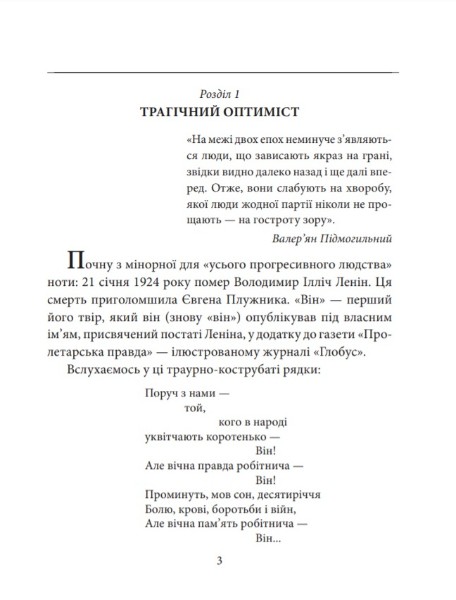 Розділ 1
ТРАГІЧНИЙ ОПТИМІСТ

«На межі двох епох неминуче з'являються люди, що зависають якраз на грані, звідки видно далеко назад і ще далі вперед. Отже, вони слабують на хворобу, якої люди жодної партії ніколи не прощають — на гостроту зору».

Валер'ян Підмогильний

Почну з мінорної для «усього прогресивного людства» ноти: 21 січня 1924 року помер Володимир Ілліч Ленін. Ця смерть приголомшила Євгена Плужника. «Він» — перший його твір, який він (знову «він») опублікував під власним ім'ям, присвячений постаті Леніна, у додатку до газети «Пролетарська правда» — ілюстрованому журналі «Глобус».

Вслухаємось у ці траурно-кострубаті рядки:

Поруч з нами —
той,
кого в народі
уквітчають коротенько —
Він!
Але вічна правда робітнича —
Він!
Проминуть, мов сон, десятиріччя
Болю, крові, боротьби і війн,
Але вічна пам'ять робітнича —
Він...

3